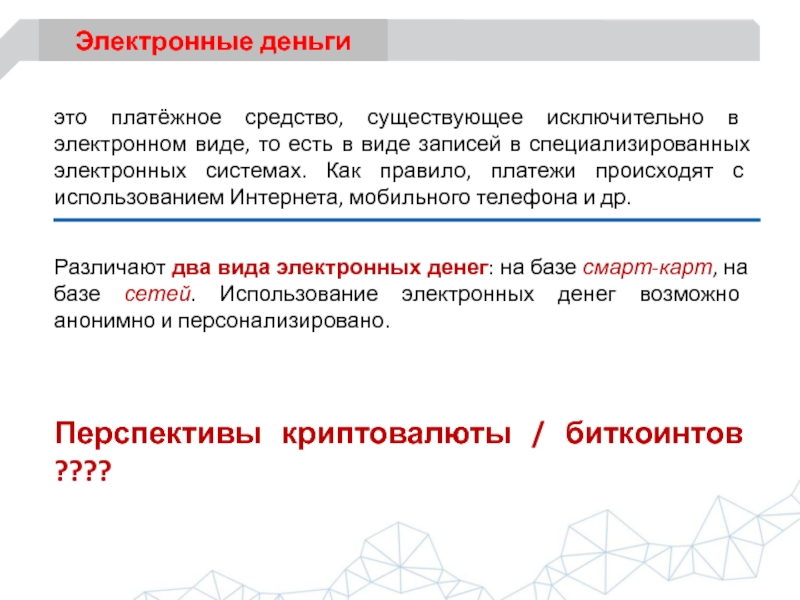 Электронные деньги

это платёжное средство, существующее исключительно в электронном виде, то есть в виде записей в специализированных электронных системах. Как правило, платежи происходят с использованием Интернета, мобильного телефона и др.

Различают два вида электронных денег: на базе смарт-карт, на базе сетей. Использование электронных денег возможно анонимно и персонализировано.

Перспективы криптовалюты / биткоинтов ????